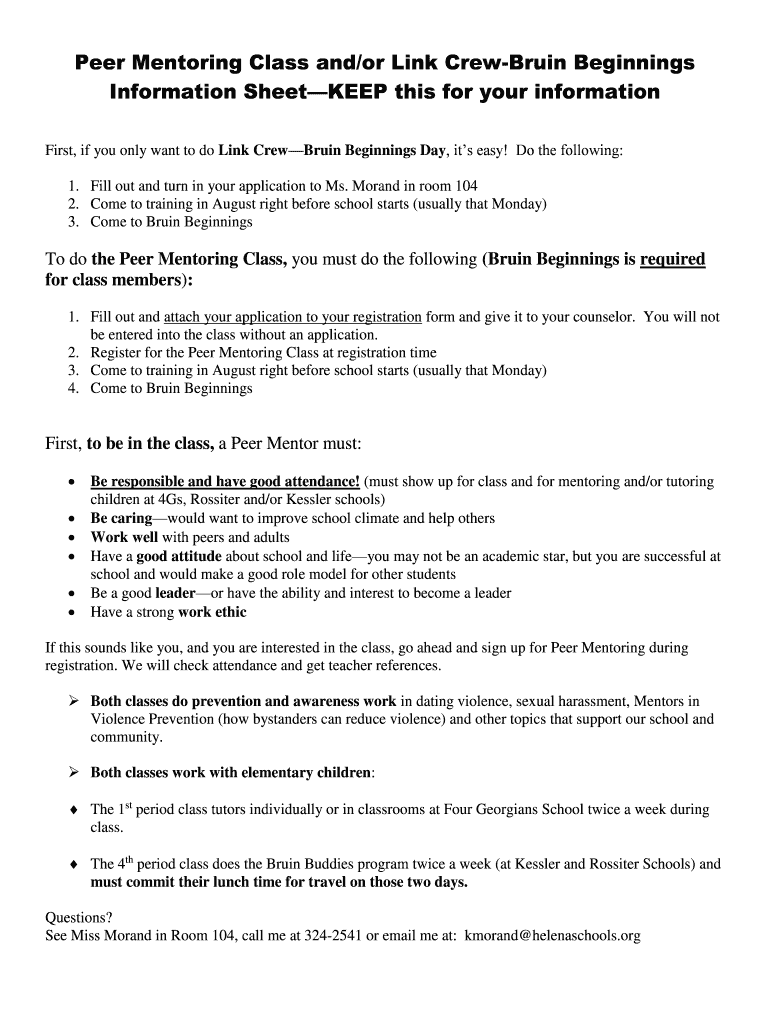 Peer Mentoring Class and/or Link Crew-Bruin Beginnings Information Sheet—KEEP this for your information

First, if you only want to do Link Crew—Bruin Beginnings Day, it's easy! Do the following:

1. Fill out and turn in your application to Ms. Morand in room 104
2. Come to training in August right before school starts (usually that Monday)
3. Come to Bruin Beginnings

To do the Peer Mentoring Class, you must do the following (Bruin Beginnings is required for class members):

1. Fill out and attach your application to your registration form and give it to your counselor. You will not be entered into the class without an application.
2. Register for the Peer Mentoring Class at registration time
3. Come to training in August right before school starts (usually that Monday)
4. Come to Bruin Beginnings

First, to be in the class, a Peer Mentor must:

• Be responsible and have good attendance! (must show up for class and for mentoring and/or tutoring children at 4Gs, Rossiter and/or Kessler schools)
• Be caring—would want to improve school climate and help others
• Work well with peers and adults
• Have a good attitude about school and life—you may not be an academic star, but you are successful at school and would make a good role model for other students
• Be a good leader—or have the ability and interest to become a leader
• Have a strong work ethic

If this sounds like you, and you are interested in the class, go ahead and sign up for Peer Mentoring during registration. We will check attendance and get teacher references.

➢ Both classes do prevention and awareness work in dating violence, sexual harassment, Mentors in Violence Prevention (how bystanders can reduce violence) and other topics that support our school and community.

➢ Both classes work with elementary children:

♦ The 1$^{st}$ period class tutors individually or in classrooms at Four Georgians School twice a week during class.

♦ The 4$^{th}$ period class does the Bruin Buddies program twice a week (at Kessler and Rossiter Schools) and must commit their lunch time for travel on those two days.

Questions?
See Miss Morand in Room 104, call me at 324-2541 or email me at: kmorand@helenaschools.org